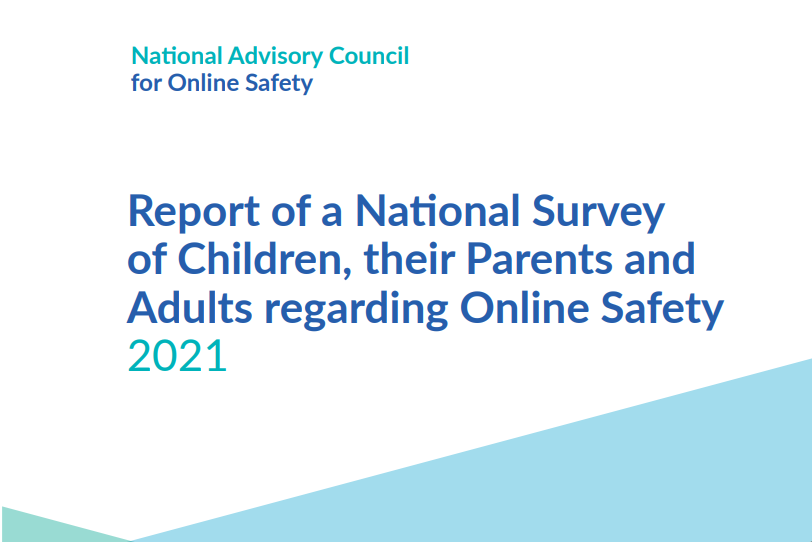 National Advisory Council
for Online Safety

Report of a National Survey of Children, their Parents and Adults regarding Online Safety 2021